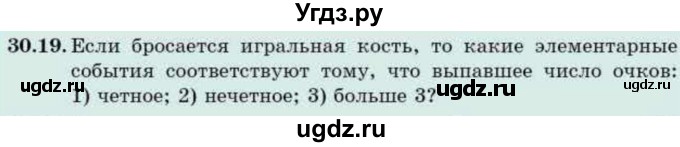 Угдз.ру

30.19. Если бросается игральная кость, то какие элементарные события соответствуют тому, что выпавшее число очков: 1) четное; 2) нечетное; 3) больше 3?

ugdz.ru ugdz.ru ugdz.ru

ugdz.ru